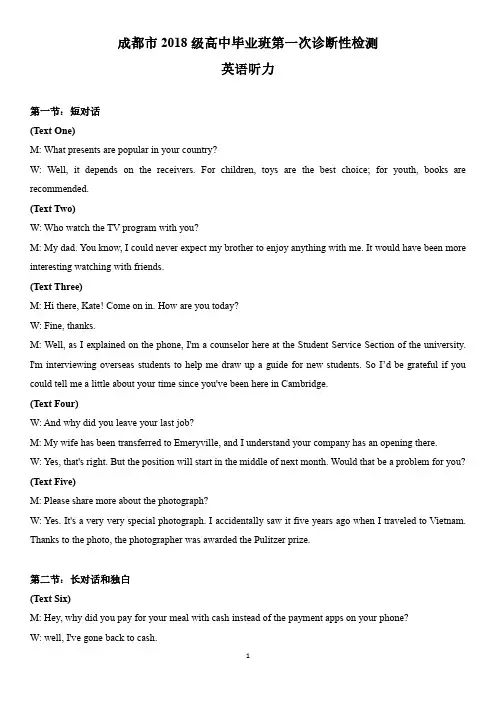 成都市 2018 级高中毕业班第一次诊断性检测

英语听力

第一节：短对话

(Text One)

M: What presents are popular in your country?

W: Well, it depends on the receivers. For children, toys are the best choice; for youth, books are recommended.

(Text Two)

W: Who watch the TV program with you?

M: My dad. You know, I could never expect my brother to enjoy anything with me. It would have been more interesting watching with friends.

(Text Three)

M: Hi there, Kate! Come on in. How are you today?

W: Fine, thanks.

M: Well, as I explained on the phone, I'm a counselor here at the Student Service Section of the university. I'm interviewing overseas students to help me draw up a guide for new students. So I'd be grateful if you could tell me a little about your time since you've been here in Cambridge.

(Text Four)

W: And why did you leave your last job?

M: My wife has been transferred to Emeryville, and I understand your company has an opening there.

W: Yes, that's right. But the position will start in the middle of next month. Would that be a problem for you?

(Text Five)

M: Please share more about the photograph?

W: Yes. It's a very very special photograph. I accidentally saw it five years ago when I traveled to Vietnam. Thanks to the photo, the photographer was awarded the Pulitzer prize.

第二节：长对话和独白

(Text Six)

M: Hey, why did you pay for your meal with cash instead of the payment apps on your phone?

W: well, I've gone back to cash.

1